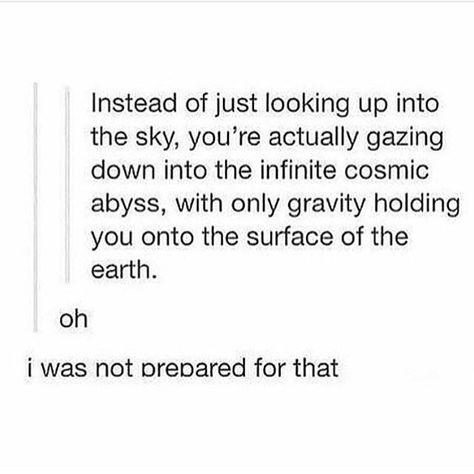 Instead of just looking up into the sky, you're actually gazing down into the infinite cosmic abyss, with only gravity holding you onto the surface of the earth.

oh

i was not prepared for that